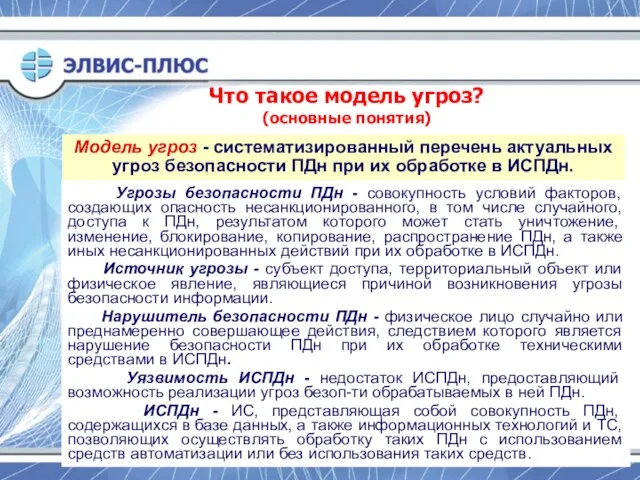 ЭЛВИС-ПЛЮС

Что такое модель угроз?
(основные понятия)

Модель угроз - систематизированный перечень актуальных угроз безопасности ПДн при их обработке в ИСПДн.

Угрозы безопасности ПДн - совокупность условий факторов, создающих опасность несанкционированного, в том числе случайного, доступа к ПДн, результатом которого может стать уничтожение, изменение, блокирование, копирование, распространение ПДн, а также иных несанкционированных действий при их обработке в ИСПДн.

Источник угрозы - субъект доступа, территориальный объект или физическое явление, являющиеся причиной возникновения угрозы безопасности информации.

Нарушитель безопасности ПДн - физическое лицо случайно или преднамеренно совершающее действия, следствием которого является нарушение безопасности ПДн при их обработке техническими средствами в ИСПДн.

Уязвимость ИСПДн - недостаток ИСПДн, предоставляющий возможность реализации угроз безоп-ти обрабатываемых в ней ПДн.

ИСПДн - ИС, представляющая собой совокупность ПДн, содержащихся в базе данных, а также информационных технологий и ТС, позволяющих осуществлять обработку таких ПДн с использованием средств автоматизации или без использования таких средств.